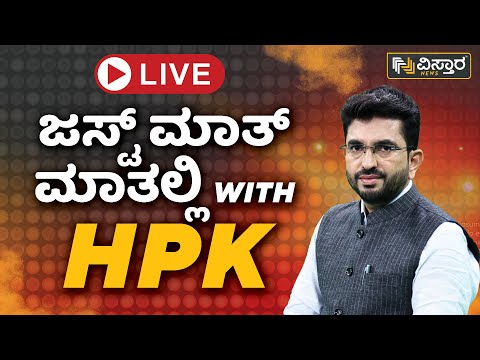 LIVE

ವಿಸ್ತಾರ NEWS

ಜಸ್ಟ್ ಮಾತ್ ಮಾತಲ್ಲಿ WITH HPK